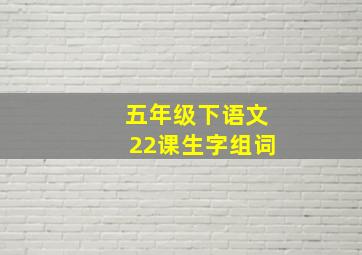 五年级下语文
22课生字组词